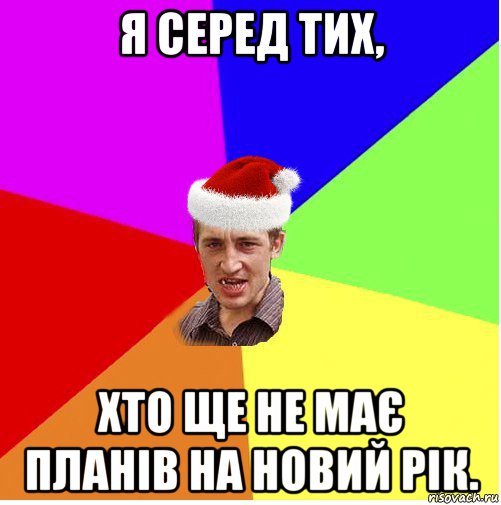 Я СЕРЕД ТИХ,

ХТО ЩЕ НЕ МАЄ ПЛАНІВ НА НОВИЙ РІК.

risovach.ru